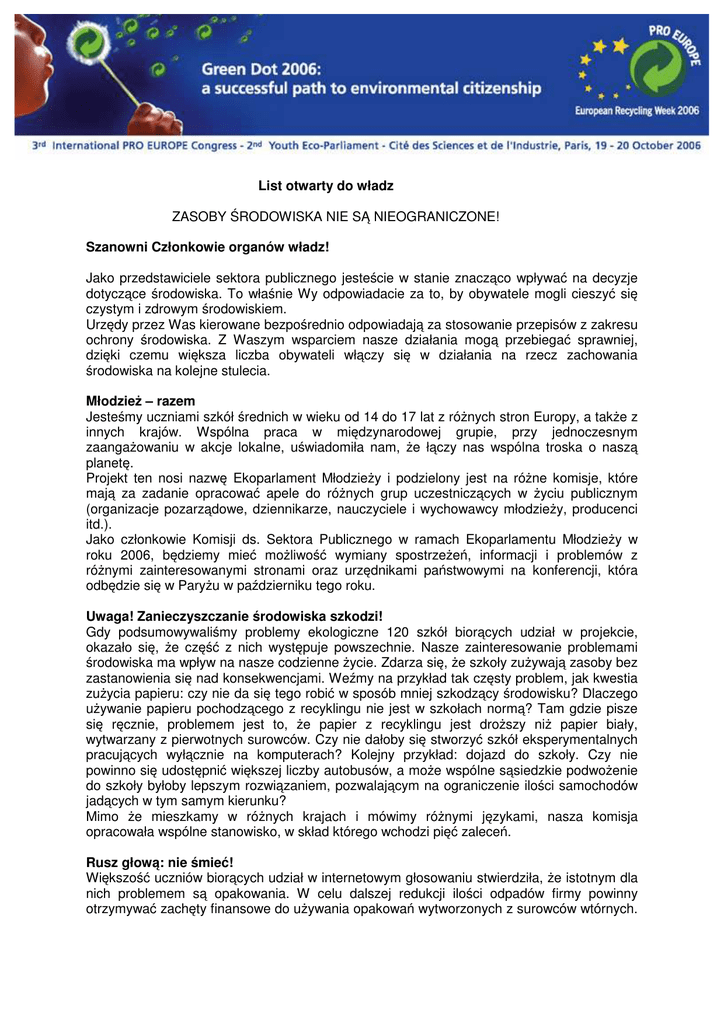 Green Dot 2006:
a successful path to environmental citizenship

PRO EUROPE
European Recycling Week 2006

3rd International PRO EUROPE Congress - 2nd Youth Eco-Parliament - Cité des Sciences et de l'Industrie, Paris, 19 - 20 October 2006

List otwarty do władz

ZASOBY ŚRODOWISKA NIE SĄ NIEOGRANICZONE!

Szanowni Członkowie organów władz!

Jako przedstawiciele sektora publicznego jesteście w stanie znacząco wpływać na decyzje dotyczące środowiska. To właśnie Wy odpowiadacie za to, by obywatele mogli cieszyć się czystym i zdrowym środowiskiem.
Urzędy przez Was kierowane bezpośrednio odpowiadają za stosowanie przepisów z zakresu ochrony środowiska. Z Waszym wsparciem nasze działania mogą przebiegać sprawniej, dzięki czemu większa liczba obywateli włączy się w działania na rzecz zachowania środowiska na kolejne stulecia.

Młodzież – razem
Jesteśmy uczniami szkół średnich w wieku od 14 do 17 lat z różnych stron Europy, a także z innych krajów. Wspólna praca w międzynarodowej grupie, przy jednoczesnym zaangażowaniu w akcje lokalne, uświadomiła nam, że łączy nas wspólna troska o naszą planetę.
Projekt ten nosi nazwę Ekoparlament Młodzieży i podzielony jest na różne komisje, które mają za zadanie opracować apele do różnych grup uczestniczących w życiu publicznym (organizacje pozarządowe, dziennikarze, nauczyciele i wychowawcy młodzieży, producenci itd.).
Jako członkowie Komisji ds. Sektora Publicznego w ramach Ekoparlamentu Młodzieży w roku 2006, będziemy mieć możliwość wymiany spostrzeżeń, informacji i problemów z różnymi zainteresowanymi stronami oraz urzędnikami państwowymi na konferencji, która odbędzie się w Paryżu w październiku tego roku.

Uwaga! Zanieczyszczanie środowiska szkodzi!
Gdy podsumowywaliśmy problemy ekologiczne 120 szkół biorących udział w projekcie, okazało się, że część z nich występuje powszechnie. Nasze zainteresowanie problemami środowiska ma wpływ na nasze codzienne życie. Zdarza się, że szkoły zużywają zasoby bez zastanowienia się nad konsekwencjami. Weźmy na przykład tak częsty problem, jak kwestia zużycia papieru: czy nie da się tego robić w sposób mniej szkodzący środowisku? Dlaczego używanie papieru pochodzącego z recyklingu nie jest w szkołach normą? Tam gdzie pisze się ręcznie, problemem jest to, że papier z recyklingu jest droższy niż papier biały, wytwarzany z pierwotnych surowców. Czy nie dałoby się stworzyć szkół eksperymentalnych pracujących wyłącznie na komputerach? Kolejny przykład: dojazd do szkoły. Czy nie powinno się udostępnić większej liczby autobusów, a może wspólne sąsiedzkie podwożenie do szkoły byłoby lepszym rozwiązaniem, pozwalającym na ograniczenie ilości samochodów jadących w tym samym kierunku?
Mimo że mieszkamy w różnych krajach i mówimy różnymi językami, nasza komisja opracowała wspólne stanowisko, w skład którego wchodzi pięć zaleceń.

Rusz głową: nie śmieć!
Większość uczniów biorących udział w internetowym głosowaniu stwierdziła, że istotnym dla nich problemem są opakowania. W celu dalszej redukcji ilości odpadów firmy powinny otrzymywać zachęty finansowe do używania opakowań wytworzonych z surowców wtórnych.